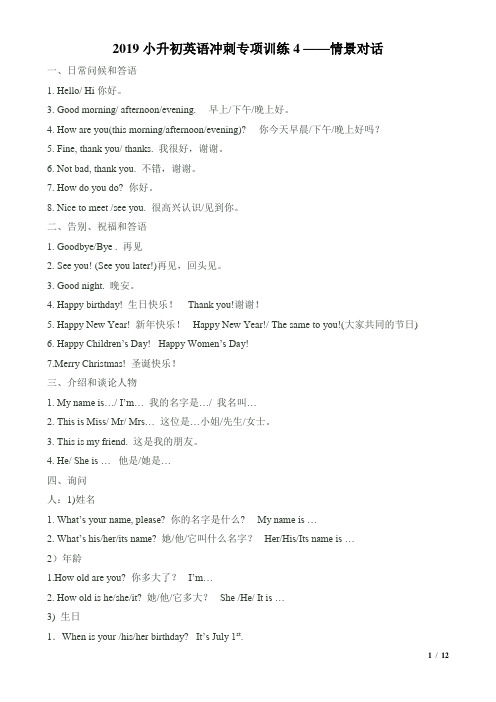 2019 小升初英语冲刺专项训练 4 ——情景对话

一、日常问候和答语

1. Hello/ Hi 你好。

3. Good morning/ afternoon/evening. 早上/下午/晚上好。

4. How are you(this morning/afternoon/evening)? 你今天早晨/下午/晚上好吗？

5. Fine, thank you/ thanks. 我很好，谢谢。

6. Not bad, thank you. 不错，谢谢。

7. How do you do? 你好。

8. Nice to meet /see you. 很高兴认识/见到你。

二、告别、祝福和答语

1. Goodbye/Bye . 再见

2. See you! (See you later!)再见，回头见。

3. Good night. 晚安。

4. Happy birthday! 生日快乐！ Thank you!谢谢！

5. Happy New Year! 新年快乐！ Happy New Year!/ The same to you!(大家共同的节日)

6. Happy Children's Day! Happy Women's Day!

7.Merry Christmas! 圣诞快乐！

三、介绍和谈论人物

1. My name is…/ I'm… 我的名字是…/ 我名叫…

2. This is Miss/ Mr/ Mrs… 这位是…小姐/先生/女士。

3. This is my friend. 这是我的朋友。

4. He/ She is … 他是/她是…

四、询问

人：1)姓名

1. What's your name, please? 你的名字是什么？ My name is …

2. What's his/her/its name? 她/他/它叫什么名字？ Her/His/Its name is …

2）年龄

1.How old are you? 你多大了？ I'm…

2. How old is he/she/it? 她/他/它多大？ She /He/ It is …

3) 生日

1. When is your /his/her birthday? It's July $1^{st}$.

1 / 12